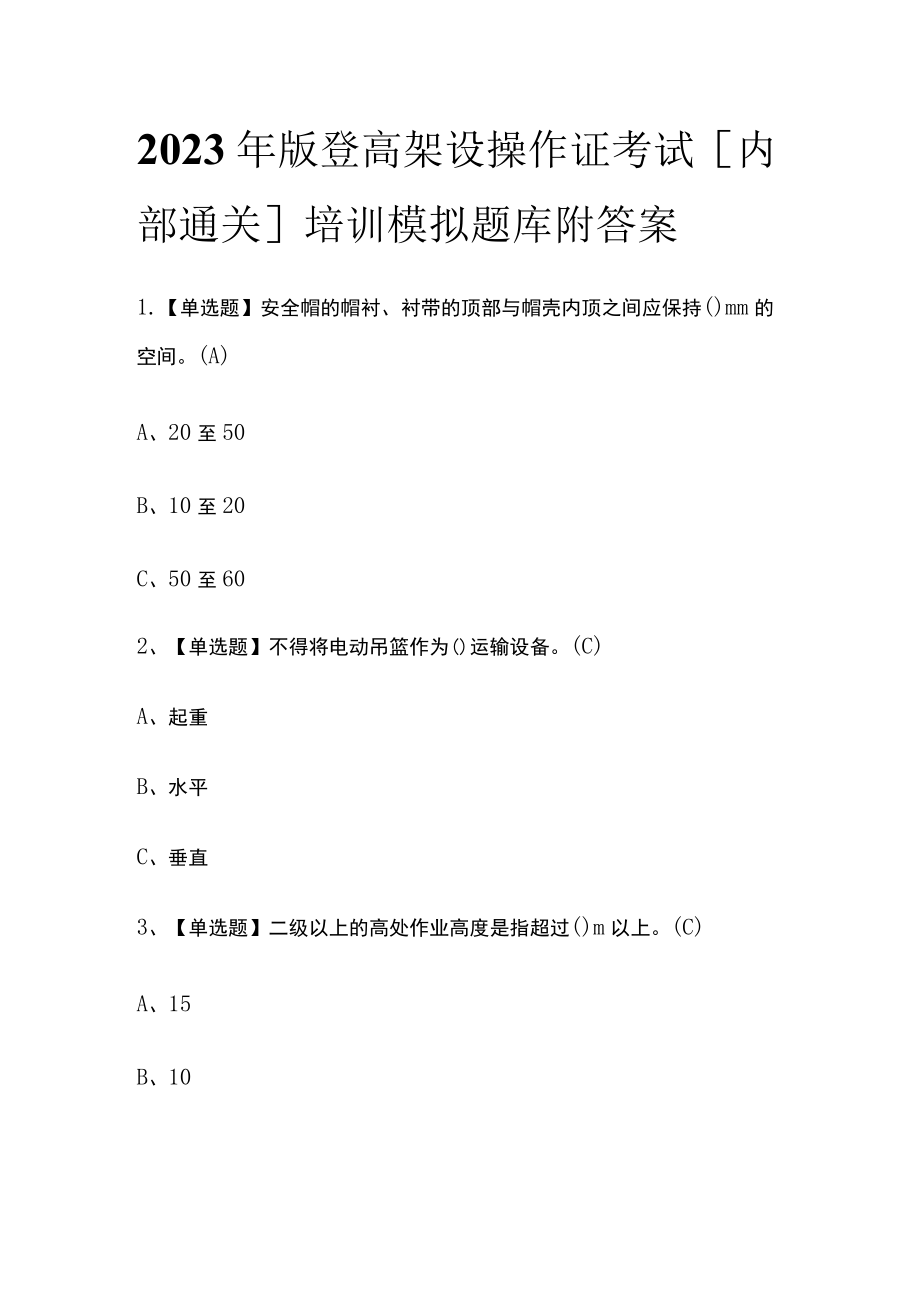 2023年版登高架设操作证考试［内部通关］培训模拟题库附答案

1.【单选题】安全帽的帽衬、衬带的顶部与帽壳内顶之间应保持()mm的空间。(A)

A、20至50

B、10至20

C、50至60

2、【单选题】不得将电动吊篮作为()运输设备。(C)

A、起重

B、水平

C、垂直

3、【单选题】二级以上的高处作业高度是指超过()m以上。(C)

A、15

B、10